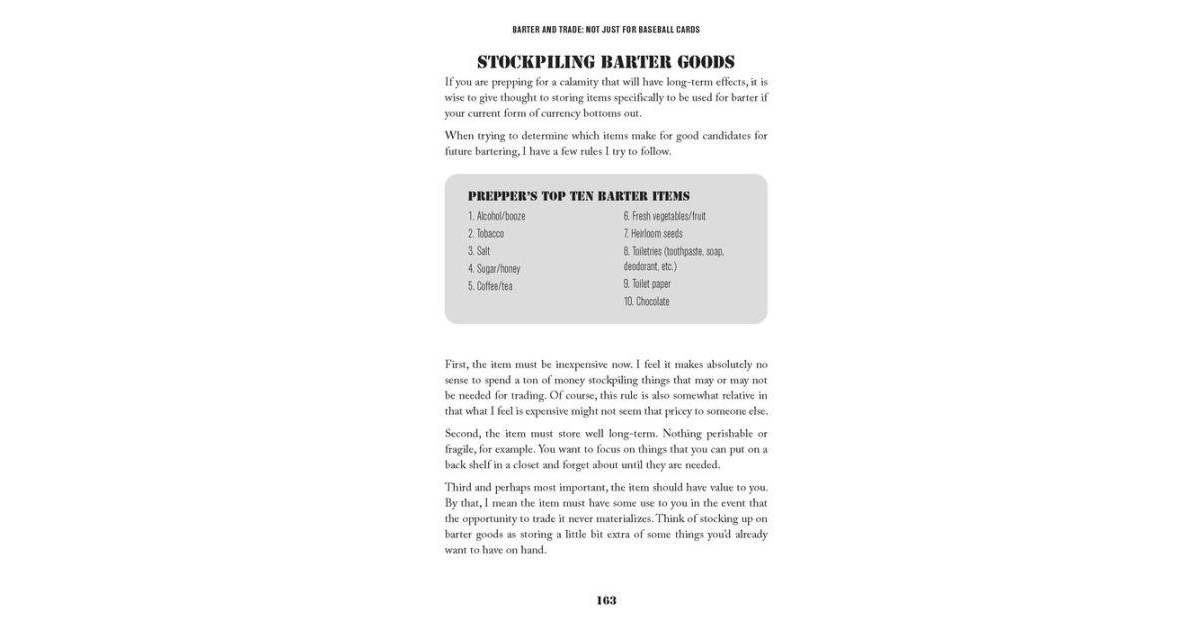 BARTER AND TRADE: NOT JUST FOR BASEBALL CARDS

STOCKPILING BARTER GOODS

If you are prepping for a calamity that will have long-term effects, it is wise to give thought to storing items specifically to be used for barter if your current form of currency bottoms out.

When trying to determine which items make for good candidates for future bartering, I have a few rules I try to follow.

PREPPER'S TOP TEN BARTER ITEMS

1. Alcohol/booze
2. Tobacco
3. Salt
4. Sugar/honey
5. Coffee/tea
6. Fresh vegetables/fruit
7. Heirloom seeds
8. Toiletries (toothpaste, soap, deodorant, etc.)
9. Toilet paper
10. Chocolate

First, the item must be inexpensive now. I feel it makes absolutely no sense to spend a ton of money stockpiling things that may or may not be needed for trading. Of course, this rule is also somewhat relative in that what I feel is expensive might not seem that pricey to someone else.

Second, the item must store well long-term. Nothing perishable or fragile, for example. You want to focus on things that you can put on a back shelf in a closet and forget about until they are needed.

Third and perhaps most important, the item should have value to you. By that, I mean the item must have some use to you in the event that the opportunity to trade it never materializes. Think of stocking up on barter goods as storing a little bit extra of some things you'd already want to have on hand.

163